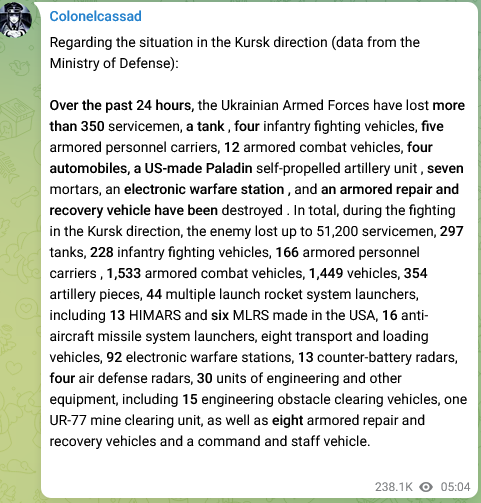 Colonelcassad

Regarding the situation in the Kursk direction (data from the Ministry of Defense):

Over the past 24 hours, the Ukrainian Armed Forces have lost more than 350 servicemen, a tank , four infantry fighting vehicles, five armored personnel carriers, 12 armored combat vehicles, four automobiles, a US-made Paladin self-propelled artillery unit , seven mortars, an electronic warfare station , and an armored repair and recovery vehicle have been destroyed . In total, during the fighting in the Kursk direction, the enemy lost up to 51,200 servicemen, 297 tanks, 228 infantry fighting vehicles, 166 armored personnel carriers , 1,533 armored combat vehicles, 1,449 vehicles, 354 artillery pieces, 44 multiple launch rocket system launchers, including 13 HIMARS and six MLRS made in the USA, 16 anti-aircraft missile system launchers, eight transport and loading vehicles, 92 electronic warfare stations, 13 counter-battery radars, four air defense radars, 30 units of engineering and other equipment, including 15 engineering obstacle clearing vehicles, one UR-77 mine clearing unit, as well as eight armored repair and recovery vehicles and a command and staff vehicle.

238.1K 05:04